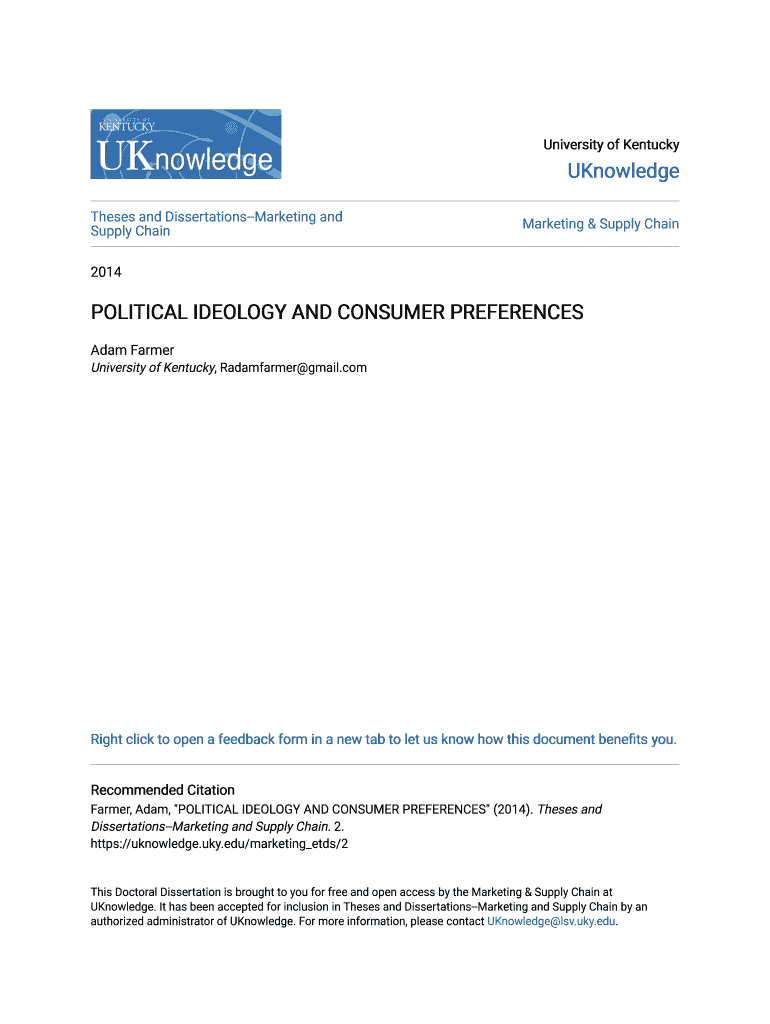 UNIVERSITY OF KENTUCKY
UKnowledge

University of Kentucky
UKnowledge

Theses and Dissertations--Marketing and Supply Chain

Marketing & Supply Chain

2014

POLITICAL IDEOLOGY AND CONSUMER PREFERENCES

Adam Farmer
University of Kentucky, Radamfarmer@gmail.com

Right click to open a feedback form in a new tab to let us know how this document benefits you.

Recommended Citation
Farmer, Adam, "POLITICAL IDEOLOGY AND CONSUMER PREFERENCES" (2014). Theses and Dissertations--Marketing and Supply Chain. 2.
https://uknowledge.uky.edu/marketing_etds/2

This Doctoral Dissertation is brought to you for free and open access by the Marketing & Supply Chain at UKnowledge. It has been accepted for inclusion in Theses and Dissertations--Marketing and Supply Chain by an authorized administrator of UKnowledge. For more information, please contact UKnowledge@lsv.uky.edu.